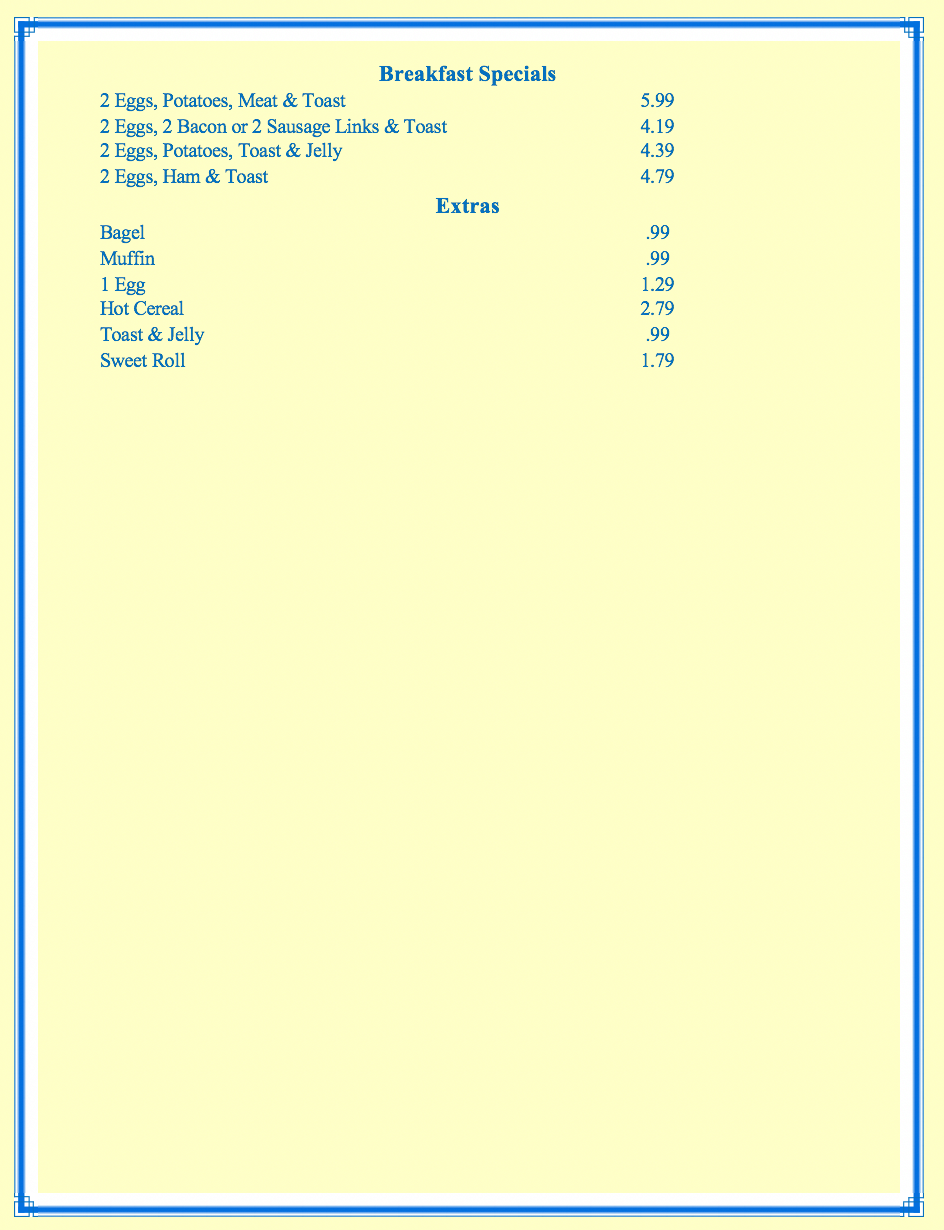 Breakfast Specials

2 Eggs, Potatoes, Meat & Toast 5.99
2 Eggs, 2 Bacon or 2 Sausage Links & Toast 4.19
2 Eggs, Potatoes, Toast & Jelly 4.39
2 Eggs, Ham & Toast 4.79

Extras

Bagel .99
Muffin .99
1 Egg 1.29
Hot Cereal 2.79
Toast & Jelly .99
Sweet Roll 1.79